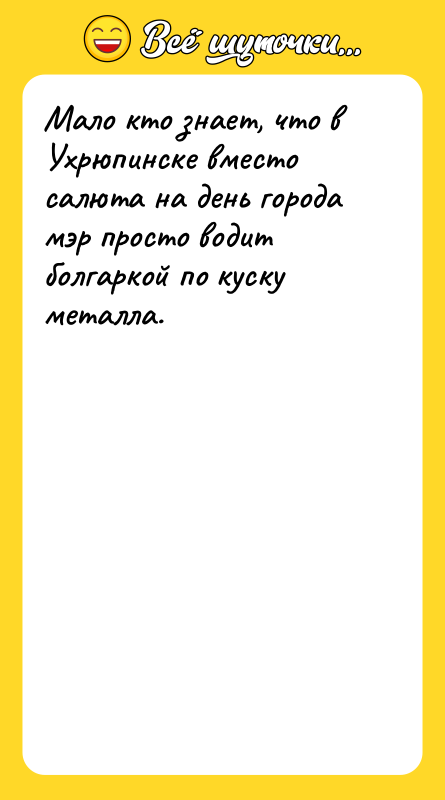 Всё шуточки...

Мало кто знает, что в Ухрюпинске вместо салюта на день города мэр просто водит болгаркой по куску металла.